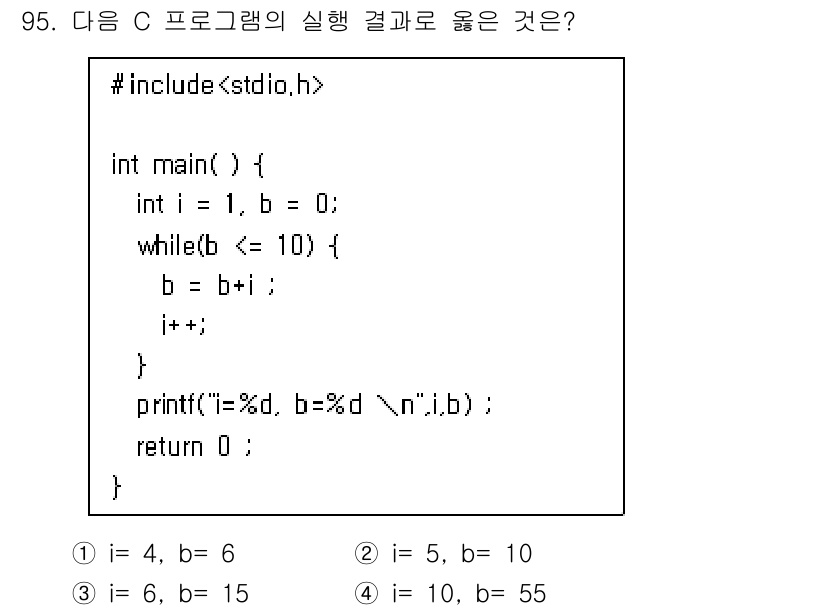 95. 다음 C 프로그램의 실행 결과로 옳은 것은?

#include<stdio.h>

int main( ) {
int i = 1, b = 0;
while(b <= 10) {
b = b+i ;
i++;
}
printf("i=%d, b=%d \n",i,b) ;
return 0 ;
}

① i= 4, b= 6
② i= 5, b= 10
③ i= 6, b= 15
④ i= 10, b= 55